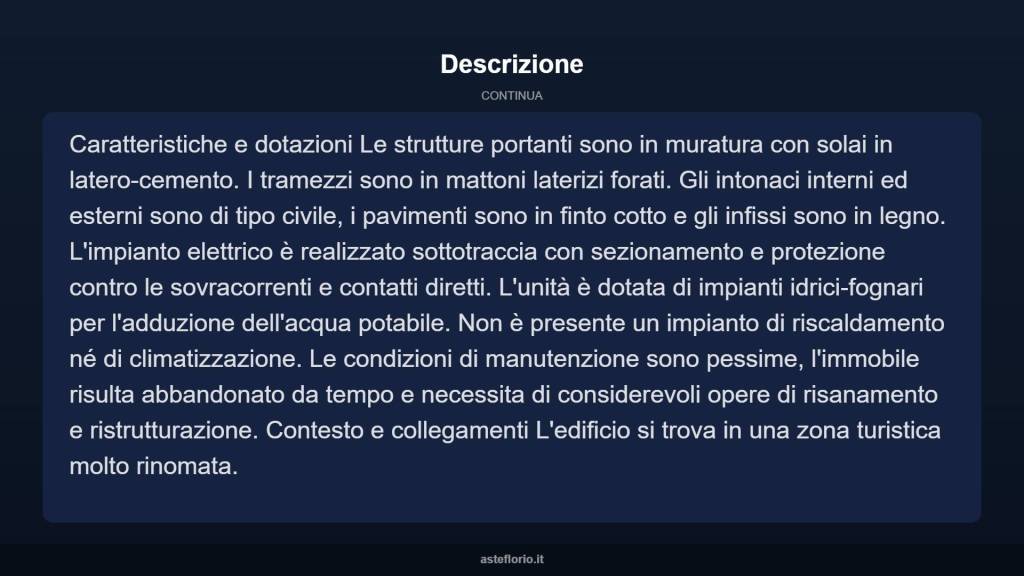 Descrizione

CONTINUA

Caratteristiche e dotazioni Le strutture portanti sono in muratura con solai in latero-cemento. I tramezzi sono in mattoni laterizi forati. Gli intonaci interni ed esterni sono di tipo civile, i pavimenti sono in finto cotto e gli infissi sono in legno. L'impianto elettrico è realizzato sottotraccia con sezionamento e protezione contro le sovracorrenti e contatti diretti. L'unità è dotata di impianti idrici-fognari per l'adduzione dell'acqua potabile. Non è presente un impianto di riscaldamento né di climatizzazione. Le condizioni di manutenzione sono pessime, l'immobile risulta abbandonato da tempo e necessita di considerevoli opere di risanamento e ristrutturazione. Contesto e collegamenti L'edificio si trova in una zona turistica molto rinomata.

asteflorio.it